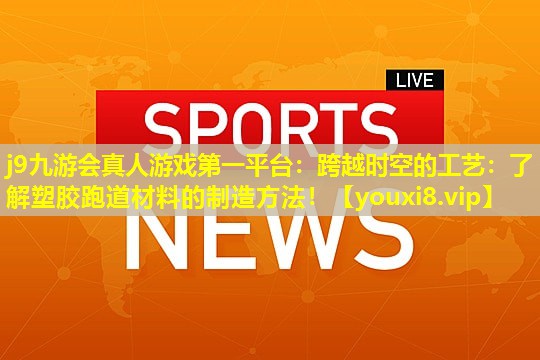 LIVE

SPORTS

j9九游会真人游戏第一平台：跨越时空的工艺：了解塑胶跑道材料的制造方法！【youxi8.vip】

NEWS